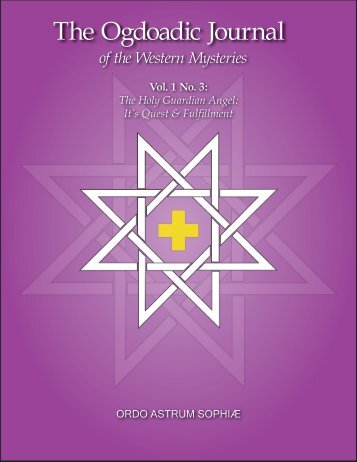 The Ogdoadic Journal
of the Western Mysteries

Vol. 1 No. 3:
The Holy Guardian Angel:
It's Quest & Fulfillment

ORDO ASTRUM SOPHIÆ